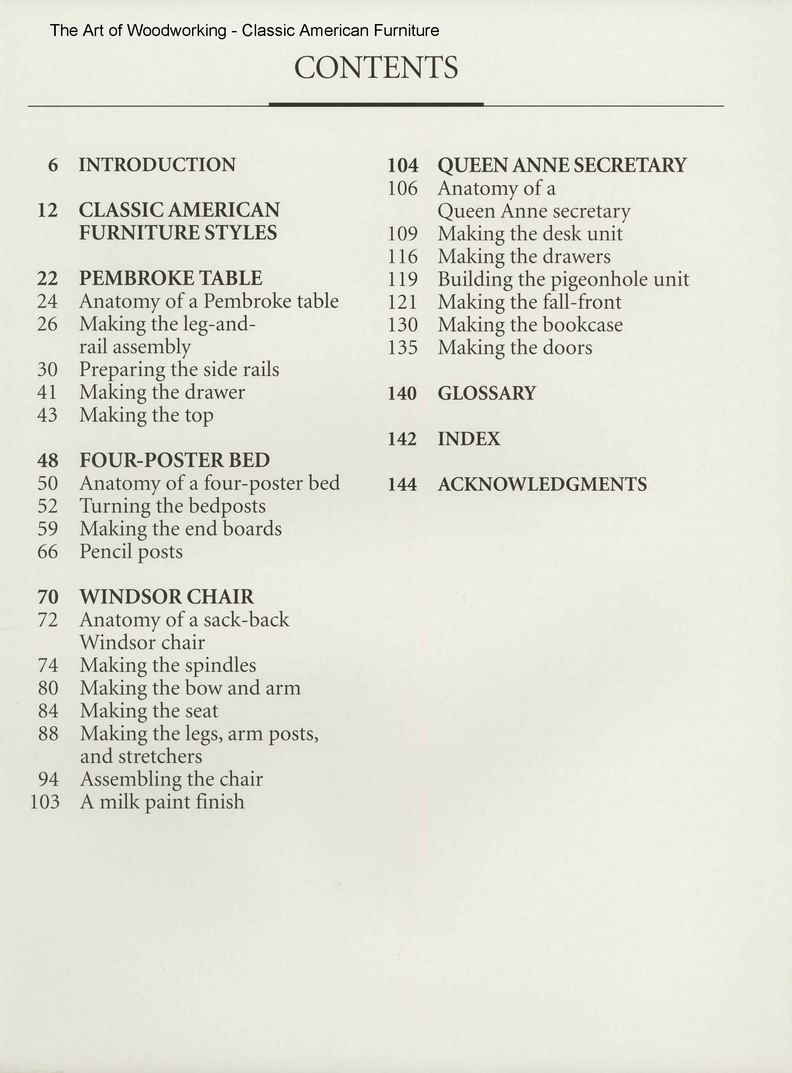 The Art of Woodworking - Classic American Furniture

CONTENTS

6 INTRODUCTION

12 CLASSIC AMERICAN FURNITURE STYLES

22 PEMBROKE TABLE
24 Anatomy of a Pembroke table
26 Making the leg-and-rail assembly
30 Preparing the side rails
41 Making the drawer
43 Making the top

48 FOUR-POSTER BED
50 Anatomy of a four-poster bed
52 Turning the bedposts
59 Making the end boards
66 Pencil posts

70 WINDSOR CHAIR
72 Anatomy of a sack-back Windsor chair
74 Making the spindles
80 Making the bow and arm
84 Making the seat
88 Making the legs, arm posts, and stretchers
94 Assembling the chair
103 A milk paint finish

104 QUEEN ANNE SECRETARY
106 Anatomy of a Queen Anne secretary
109 Making the desk unit
116 Making the drawers
119 Building the pigeonhole unit
121 Making the fall-front
130 Making the bookcase
135 Making the doors

140 GLOSSARY

142 INDEX

144 ACKNOWLEDGMENTS